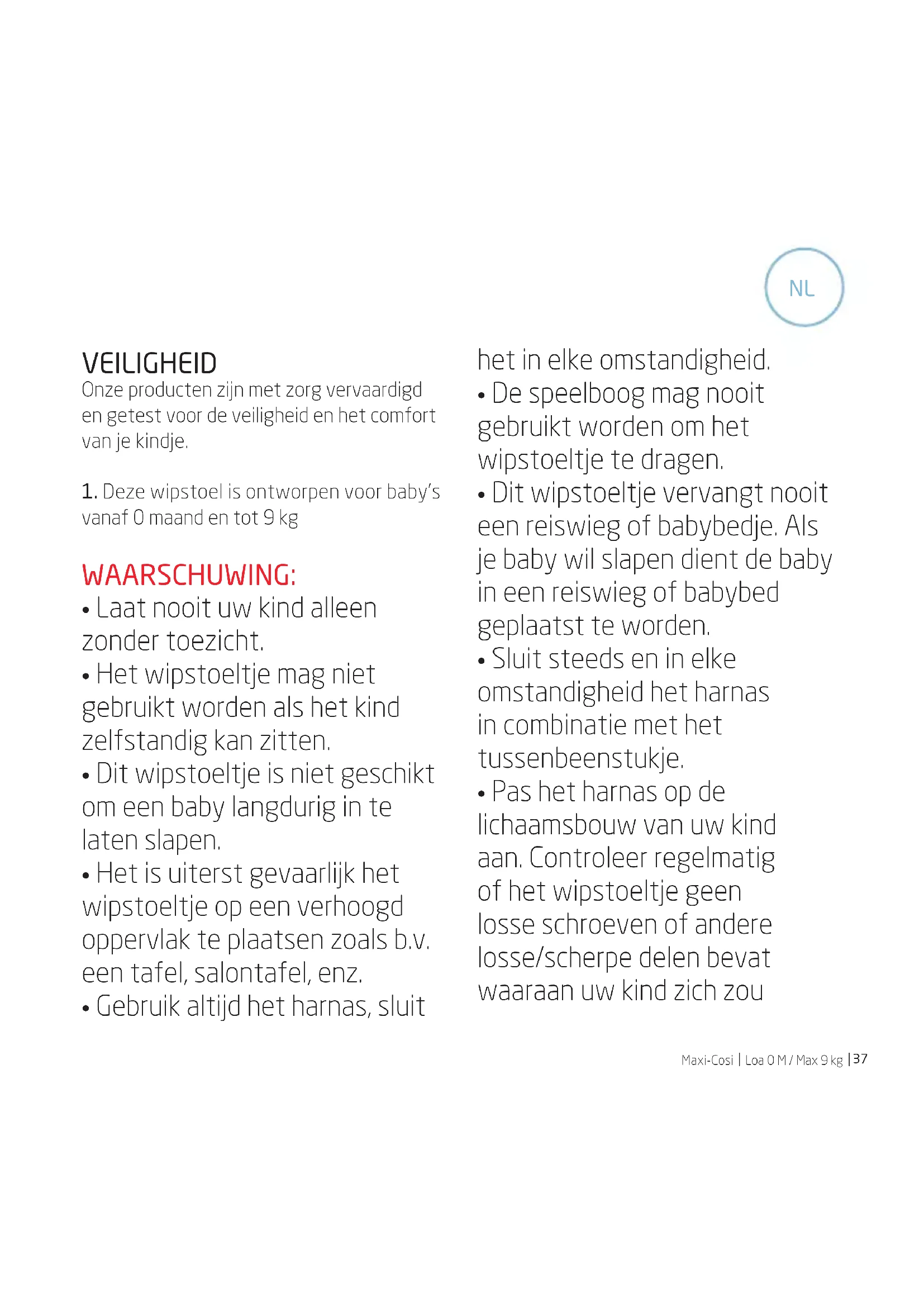 NL

VEILIGHEID
Onze producten zijn met zorg vervaardigd en getest voor de veiligheid en het comfort van je kindje.

1. Deze wipstoel is ontworpen voor baby's vanaf 0 maand en tot 9 kg

WAARSCHUWING:
• Laat nooit uw kind alleen zonder toezicht.
• Het wipstoeltje mag niet gebruikt worden als het kind zelfstandig kan zitten.
• Dit wipstoeltje is niet geschikt om een baby langdurig in te laten slapen.
• Het is uiterst gevaarlijk het wipstoeltje op een verhoogd oppervlak te plaatsen zoals b.v. een tafel, salontafel, enz.
• Gebruik altijd het harnas, sluit het in elke omstandigheid.
• De speelboog mag nooit gebruikt worden om het wipstoeltje te dragen.
• Dit wipstoeltje vervangt nooit een reiswieg of babybedje. Als je baby wil slapen dient de baby in een reiswieg of babybed geplaatst te worden.
• Sluit steeds en in elke omstandigheid het harnas in combinatie met het tussenbeenstukje.
• Pas het harnas op de lichaamsbouw van uw kind aan. Controleer regelmatig of het wipstoeltje geen losse schroeven of andere losse/scherpe delen bevat waaraan uw kind zich zou

Maxi-Cosi | Loa 0 M / Max 9 kg | 37